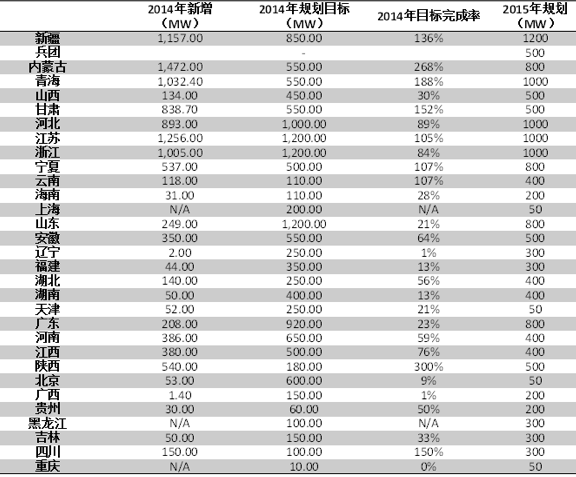 |  | 2014年新增（MW） | 2014年规划目标（MW） | 2014年目标完成率 | 2015年规划（MW） |
|---|---|---|---|---|
| 新疆 | 1,157.00 | 850.00 | 136% | 1200 |
| 兵团 |  | - |  | 500 |
| 内蒙古 | 1,472.00 | 550.00 | 268% | 800 |
| 青海 | 1,032.40 | 550.00 | 188% | 1000 |
| 山西 | 134.00 | 450.00 | 30% | 500 |
| 甘肃 | 838.70 | 550.00 | 152% | 500 |
| 河北 | 893.00 | 1,000.00 | 89% | 1000 |
| 江苏 | 1,256.00 | 1,200.00 | 105% | 1000 |
| 浙江 | 1,005.00 | 1,200.00 | 84% | 1000 |
| 宁夏 | 537.00 | 500.00 | 107% | 800 |
| 云南 | 118.00 | 110.00 | 107% | 400 |
| 海南 | 31.00 | 110.00 | 28% | 200 |
| 上海 | N/A | 200.00 | N/A | 50 |
| 山东 | 249.00 | 1,200.00 | 21% | 800 |
| 安徽 | 350.00 | 550.00 | 64% | 500 |
| 辽宁 | 2.00 | 250.00 | 1% | 300 |
| 福建 | 44.00 | 350.00 | 13% | 300 |
| 湖北 | 140.00 | 250.00 | 56% | 400 |
| 湖南 | 50.00 | 400.00 | 13% | 400 |
| 天津 | 52.00 | 250.00 | 21% | 50 |
| 广东 | 208.00 | 920.00 | 23% | 800 |
| 河南 | 386.00 | 650.00 | 59% | 400 |
| 江西 | 380.00 | 500.00 | 76% | 400 |
| 陕西 | 540.00 | 180.00 | 300% | 500 |
| 北京 | 53.00 | 600.00 | 9% | 50 |
| 广西 | 1.40 | 150.00 | 1% | 200 |
| 贵州 | 30.00 | 60.00 | 50% | 200 |
| 黑龙江 | N/A | 100.00 | N/A | 300 |
| 吉林 | 50.00 | 150.00 | 33% | 300 |
| 四川 | 150.00 | 100.00 | 150% | 300 |
| 重庆 | N/A | 10.00 | 0% | 50 |